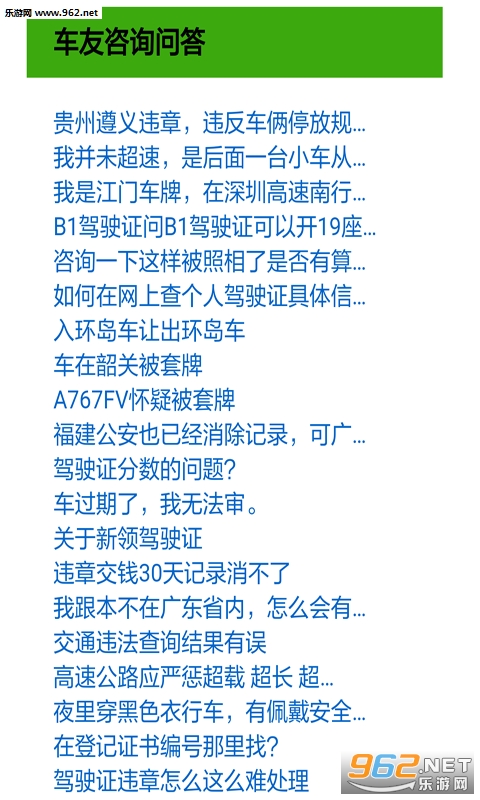 乐游网 www.962.net

车友咨询问答

贵州遵义违章，违反车俩停放规...
我并未超速，是后面一台小车从...
我是江门车牌，在深圳高速南行...
B1驾驶证问B1驾驶证可以开19座...
咨询一下这样被照相了是否有算...
如何在网上查个人驾驶证具体信...
入环岛车让出环岛车
车在韶关被套牌
A767FV怀疑被套牌
福建公安也已经消除记录，可广...
驾驶证分数的问题？
车过期了，我无法审。
关于新领驾驶证
违章交钱30天记录消不了
我跟本不在广东省内，怎么会有...
交通违法查询结果有误
高速公路应严惩超载 超长 超...
夜里穿黑色衣行车，有佩戴安全...
在登记证书编号那里找？
驾驶证违章怎么这么难处理

962.NET
乐游网